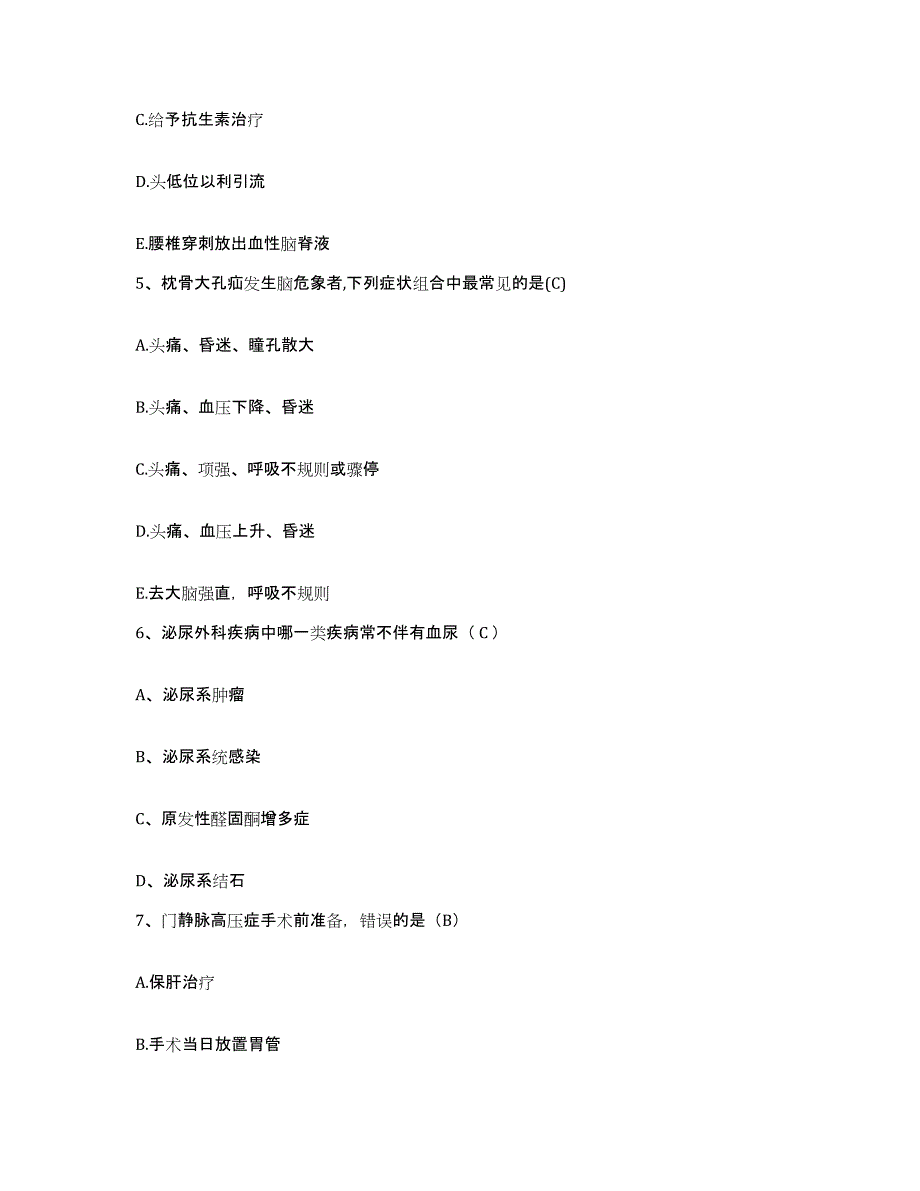 C.给予抗生素治疗

D.头低位以利引流

E.腰椎穿刺放出血性脑脊液

5、枕骨大孔疝发生脑危象者,下列症状组合中最常见的是(C)

A.头痛、昏迷、瞳孔散大

B.头痛、血压下降、昏迷

C.头痛、项强、呼吸不规则或骤停

D.头痛、血压上升、昏迷

E.去大脑强直，呼吸不规则

6、泌尿外科疾病中哪一类疾病常不伴有血尿（C）

A、泌尿系肿瘤

B、泌尿系统感染

C、原发性醛固酮增多症

D、泌尿系结石

7、门静脉高压症手术前准备，错误的是（B）

A.保肝治疗

B.手术当日放置胃管